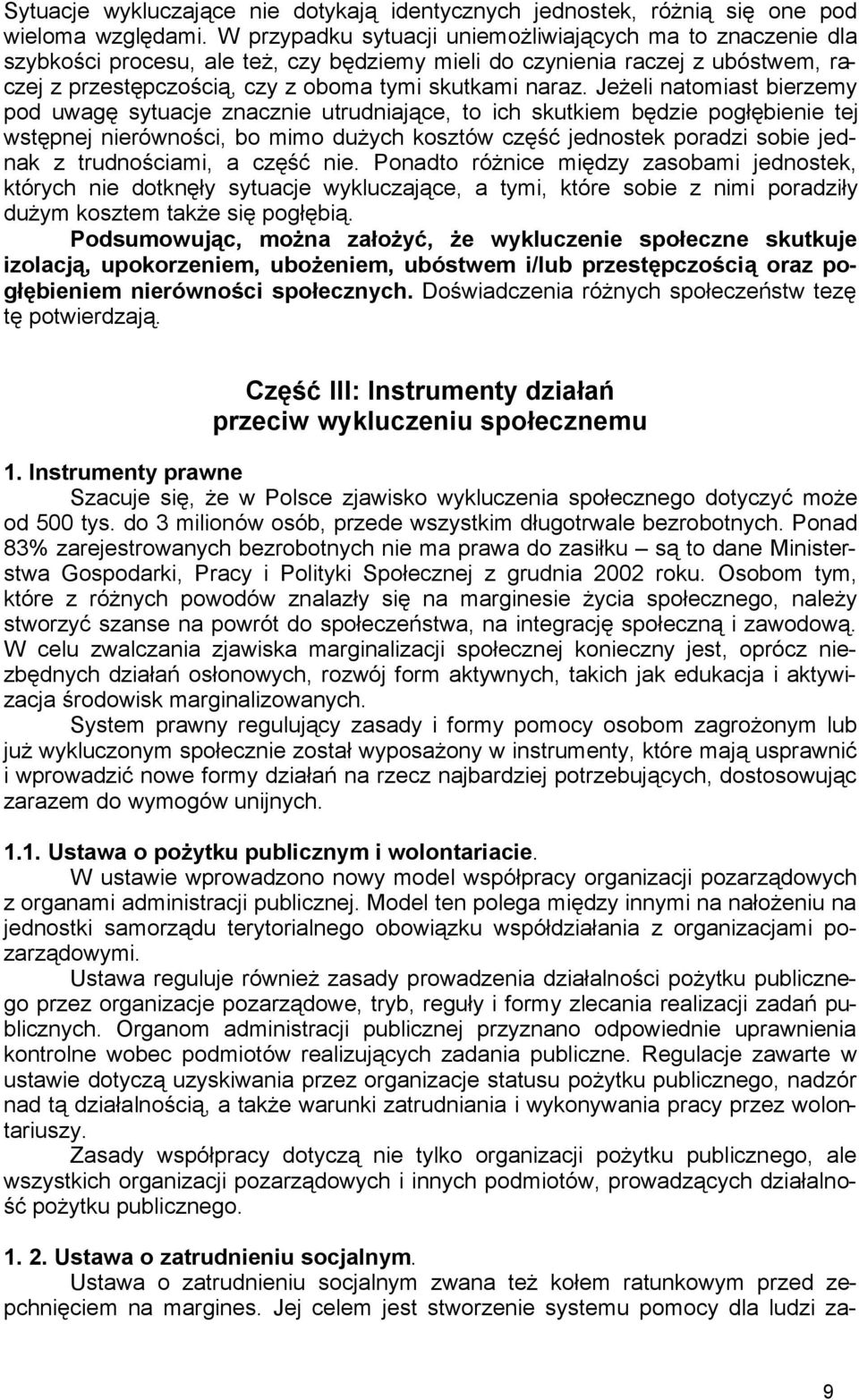 Sytuacje wykluczające nie dotykają identycznych jednostek, różnią się one pod wieloma względami. W przypadku sytuacji uniemożliwiających ma to znaczenie dla szybkości procesu, ale też, czy będziemy mieli do czynienia raczej z ubóstwem, raczej z przestępczością, czy z oboma tymi skutkami naraz. Jeżeli natomiast bierzemy pod uwagę sytuacje znacznie utrudniające, to ich skutkiem będzie pogłębienie tej wstępnej nierówności, bo mimo dużych kosztów część jednostek poradzi sobie jednak z trudnościami, a część nie. Ponadto różnice między zasobami jednostek, których nie dotknęły sytuacje wykluczające, a tymi, które sobie z nimi poradziły dużym kosztem także się pogłębią.

Podsumowując, można założyć, że wykluczenie społeczne skutkuje izolacją, upokorzeniem, ubożeniem, ubóstwem i/lub przestępczością oraz pogłębieniem nierówności społecznych. Doświadczenia różnych społeczeństw tezę tę potwierdzają.

Część III: Instrumenty działań przeciw wykluczeniu społecznemu

1. Instrumenty prawne

Szacuje się, że w Polsce zjawisko wykluczenia społecznego dotyczyć może od 500 tys. do 3 milionów osób, przede wszystkim długotrwale bezrobotnych. Ponad 83% zarejestrowanych bezrobotnych nie ma prawa do zasiłku – są to dane Ministerstwa Gospodarki, Pracy i Polityki Społecznej z grudnia 2002 roku. Osobom tym, które z różnych powodów znalazły się na marginesie życia społecznego, należy stworzyć szanse na powrót do społeczeństwa, na integrację społeczną i zawodową. W celu zwalczania zjawiska marginalizacji społecznej konieczny jest, oprócz niezbędnych działań osłonowych, rozwój form aktywnych, takich jak edukacja i aktywizacja środowisk marginalizowanych.

System prawny regulujący zasady i formy pomocy osobom zagrożonym lub już wykluczonym społecznie został wyposażony w instrumenty, które mają usprawnić i wprowadzić nowe formy działań na rzecz najbardziej potrzebujących, dostosowując zarazem do wymogów unijnych.

1.1. Ustawa o pożytku publicznym i wolontariacie.

W ustawie wprowadzono nowy model współpracy organizacji pozarządowych z organami administracji publicznej. Model ten polega między innymi na nałożeniu na jednostki samorządu terytorialnego obowiązku współdziałania z organizacjami pozarządowymi.

Ustawa reguluje również zasady prowadzenia działalności pożytku publicznego przez organizacje pozarządowe, tryb, reguły i formy zlecania realizacji zadań publicznych. Organom administracji publicznej przyznano odpowiednie uprawnienia kontrolne wobec podmiotów realizujących zadania publiczne. Regulacje zawarte w ustawie dotyczą uzyskiwania przez organizacje statusu pożytku publicznego, nadzór nad tą działalnością, a także warunki zatrudniania i wykonywania pracy przez wolontariuszy.

Zasady współpracy dotyczą nie tylko organizacji pożytku publicznego, ale wszystkich organizacji pozarządowych i innych podmiotów, prowadzących działalność pożytku publicznego.

1. 2. Ustawa o zatrudnieniu socjalnym.

Ustawa o zatrudnieniu socjalnym zwana też kołem ratunkowym przed zepchnięciem na margines. Jej celem jest stworzenie systemu pomocy dla ludzi za-

9